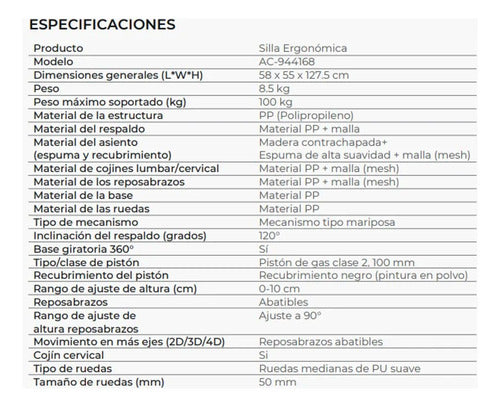 ESPECIFICACIONES

| | |
|---|---|
| Producto | Silla Ergonómica |
| Modelo | AC-944168 |
| Dimensiones generales (L*W*H) | 58 x 55 x 127.5 cm |
| Peso | 8.5 kg |
| Peso máximo soportado (kg) | 100 kg |
| Material de la estructura | PP (Polipropileno) |
| Material del respaldo | Material PP + malla |
| Material del asiento (espuma y recubrimiento) | Madera contrachapada+ Espuma de alta suavidad + malla (mesh) |
| Material de cojines lumbar/cervical | Material PP + malla (mesh) |
| Material de los reposabrazos | Material PP + malla (mesh) |
| Material de la base | Material PP |
| Material de las ruedas | Material PP |
| Tipo de mecanismo | Mecanismo tipo mariposa |
| Inclinación del respaldo (grados) | 120° |
| Base giratoria 360° | Sí |
| Tipo/clase de pistón | Pistón de gas clase 2, 100 mm |
| Recubrimiento del pistón | Recubrimiento negro (pintura en polvo) |
| Rango de ajuste de altura (cm) | 0-10 cm |
| Reposabrazos | Abatibles |
| Rango de ajuste de altura reposabrazos | Ajuste a 90° |
| Movimiento en más ejes (2D/3D/4D) | Reposabrazos abatibles |
| Cojín cervical | Si |
| Tipo de ruedas | Ruedas medianas de PU suave |
| Tamaño de ruedas (mm) | 50 mm |